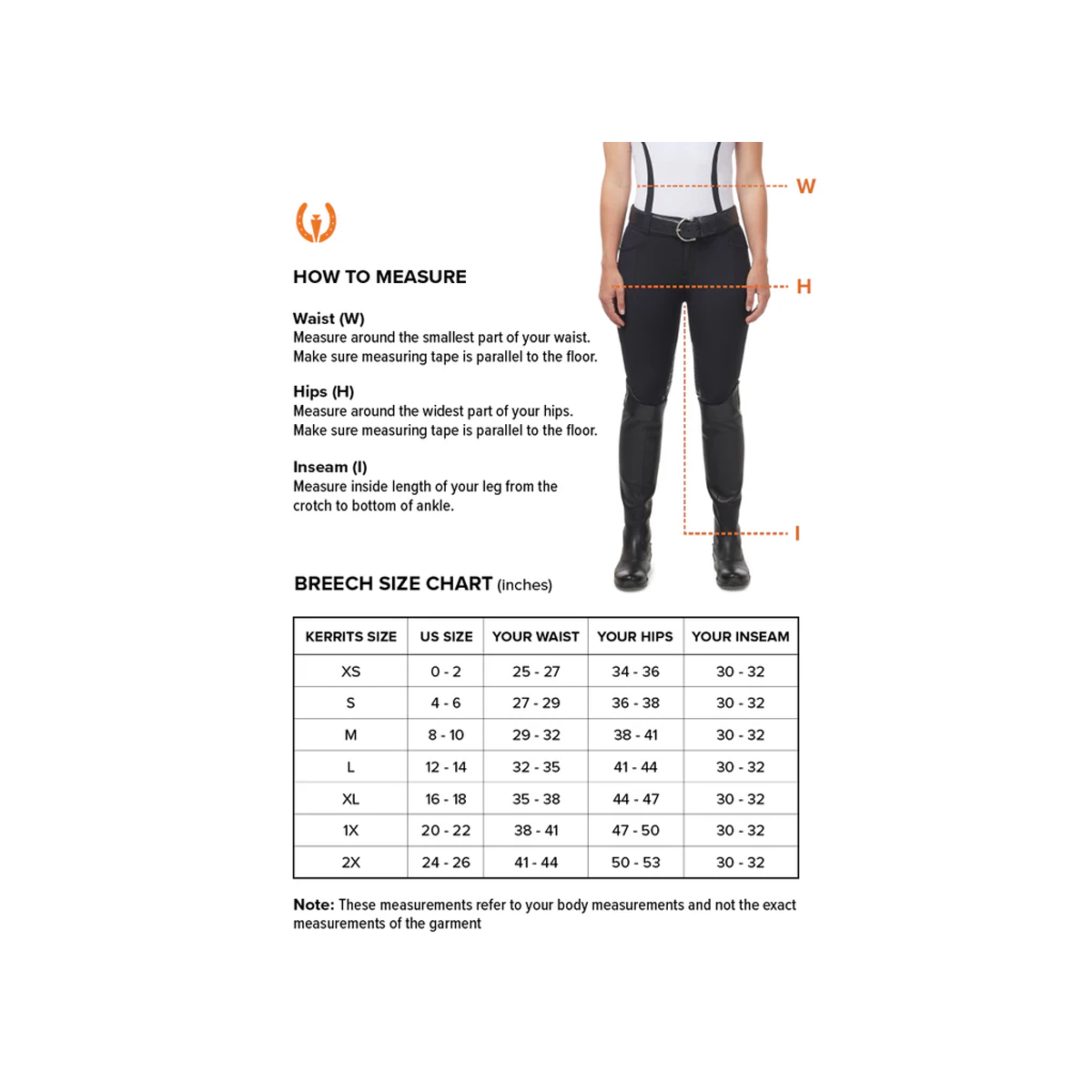 HOW TO MEASURE

Waist (W)
Measure around the smallest part of your waist. Make sure measuring tape is parallel to the floor.

Hips (H)
Measure around the widest part of your hips. Make sure measuring tape is parallel to the floor.

Inseam (I)
Measure inside length of your leg from the crotch to bottom of ankle.

W

H

I

BREECH SIZE CHART (inches)

| KERRITS SIZE | US SIZE | YOUR WAIST | YOUR HIPS | YOUR INSEAM |
|---|---|---|---|---|
| XS | 0 - 2 | 25 - 27 | 34 - 36 | 30 - 32 |
| S | 4 - 6 | 27 - 29 | 36 - 38 | 30 - 32 |
| M | 8 - 10 | 29 - 32 | 38 - 41 | 30 - 32 |
| L | 12 - 14 | 32 - 35 | 41 - 44 | 30 - 32 |
| XL | 16 - 18 | 35 - 38 | 44 - 47 | 30 - 32 |
| 1X | 20 - 22 | 38 - 41 | 47 - 50 | 30 - 32 |
| 2X | 24 - 26 | 41 - 44 | 50 - 53 | 30 - 32 |

Note: These measurements refer to your body measurements and not the exact measurements of the garment